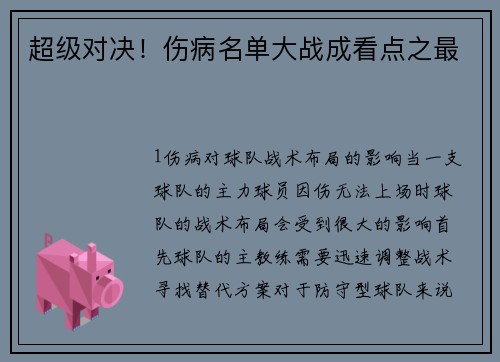 超级对决！伤病名单大战成看点之最

1伤病对球队战术布局的影响当一支球队的主力球员因伤无法上场时球队的战术布局会受到很大的影响首先球队的主教练需要迅速调整战术寻找替代方案对于防守型球队来说